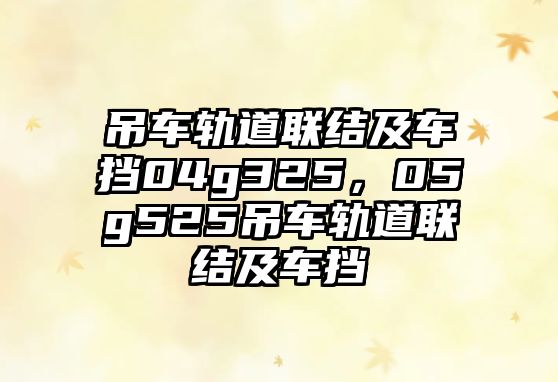 吊车轨道联结及车挡04g325，05g525吊车轨道联结及车挡